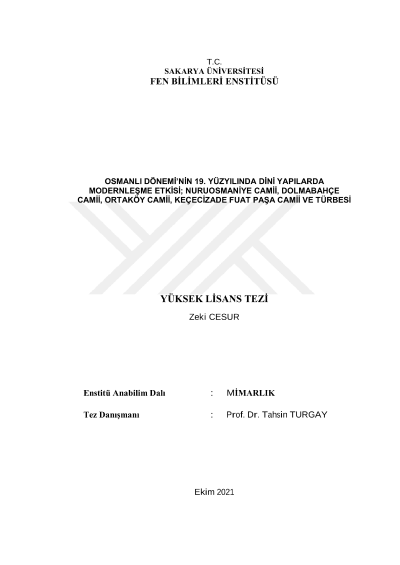 T.C.
SAKARYA ÜNİVERSİTESİ
FEN BİLİMLERİ ENSTİTÜSÜ

OSMANLI DÖNEMİ'NİN 19. YÜZYILINDA DİNİ YAPILARDA MODERNLEŞME ETKİSİ; NURUOSMANİYE CAMİİ, DOLMABAHÇE CAMİİ, ORTAKÖY CAMİİ, KEÇECİZADE FUAT PAŞA CAMİİ VE TÜRBESİ

YÜKSEK LİSANS TEZİ
Zeki CESUR

Enstitü Anabilim Dalı : MİMARLIK

Tez Danışmanı : Prof. Dr. Tahsin TURGAY

Ekim 2021